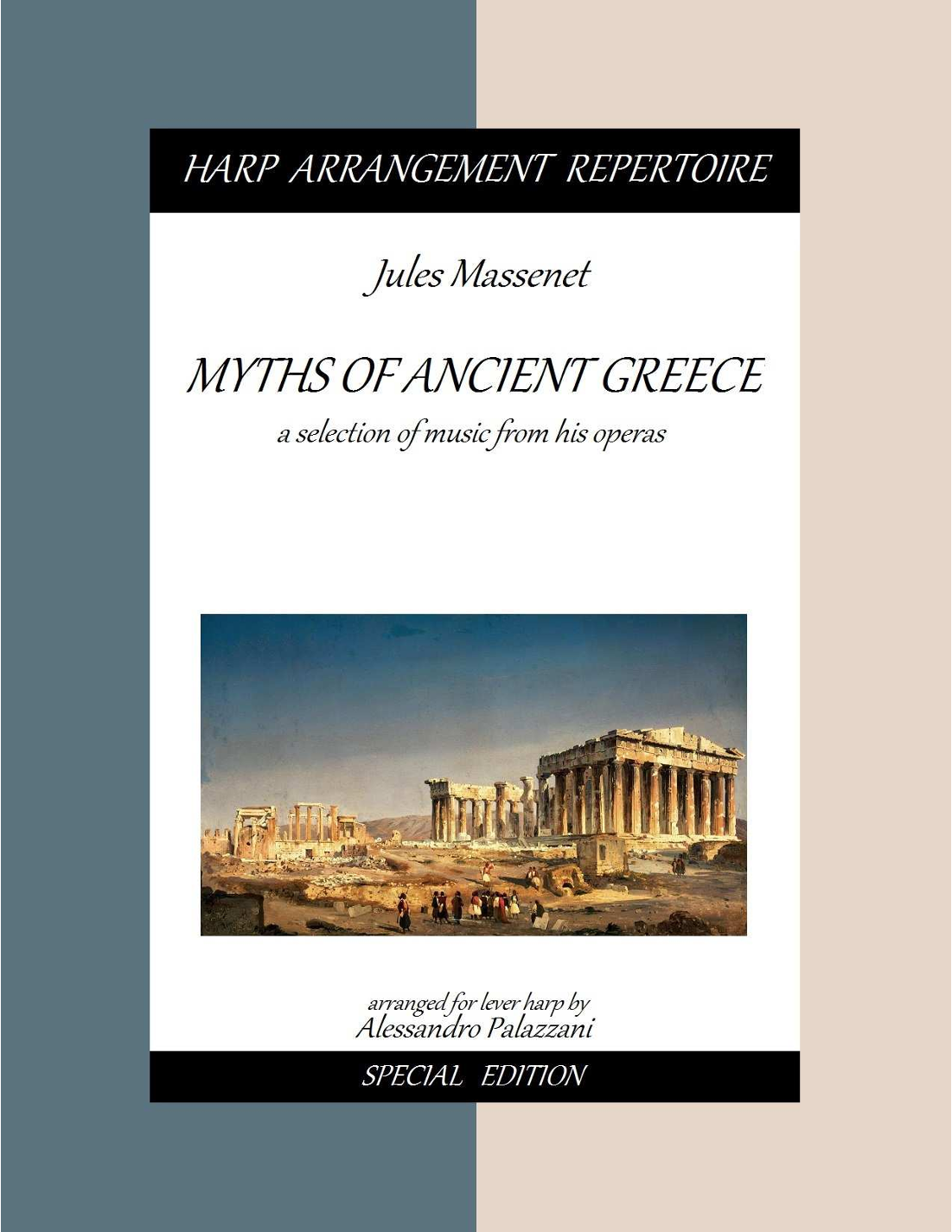 HARP ARRANGEMENT REPERTOIRE

Jules Massenet

MYTHS OF ANCIENT GREECE

a selection of music from his operas

arranged for lever harp by
Alessandro Palazzani

SPECIAL EDITION